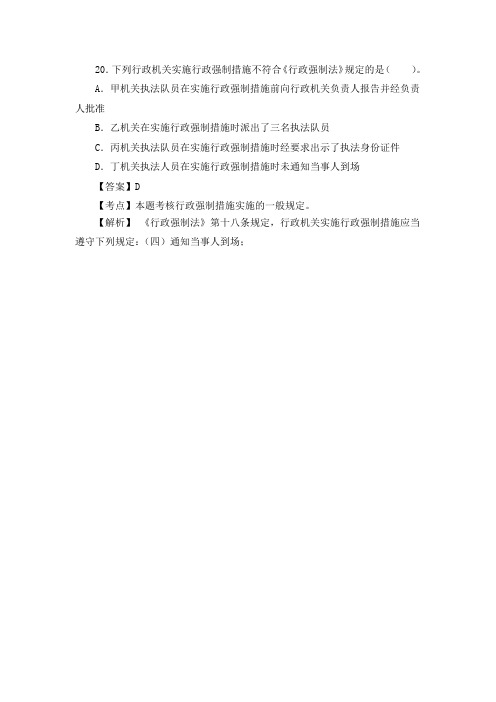 20. 下列行政机关实施行政强制措施不符合《行政强制法》规定的是（　　）。

A. 甲机关执法队员在实施行政强制措施前向行政机关负责人报告并经负责人批准

B. 乙机关在实施行政强制措施时派出了三名执法队员

C. 丙机关执法队员在实施行政强制措施时经要求出示了执法身份证件

D. 丁机关执法人员在实施行政强制措施时未通知当事人到场

【答案】D

【考点】本题考核行政强制措施实施的一般规定。

【解析】《行政强制法》第十八条规定，行政机关实施行政强制措施应当遵守下列规定：（四）通知当事人到场；